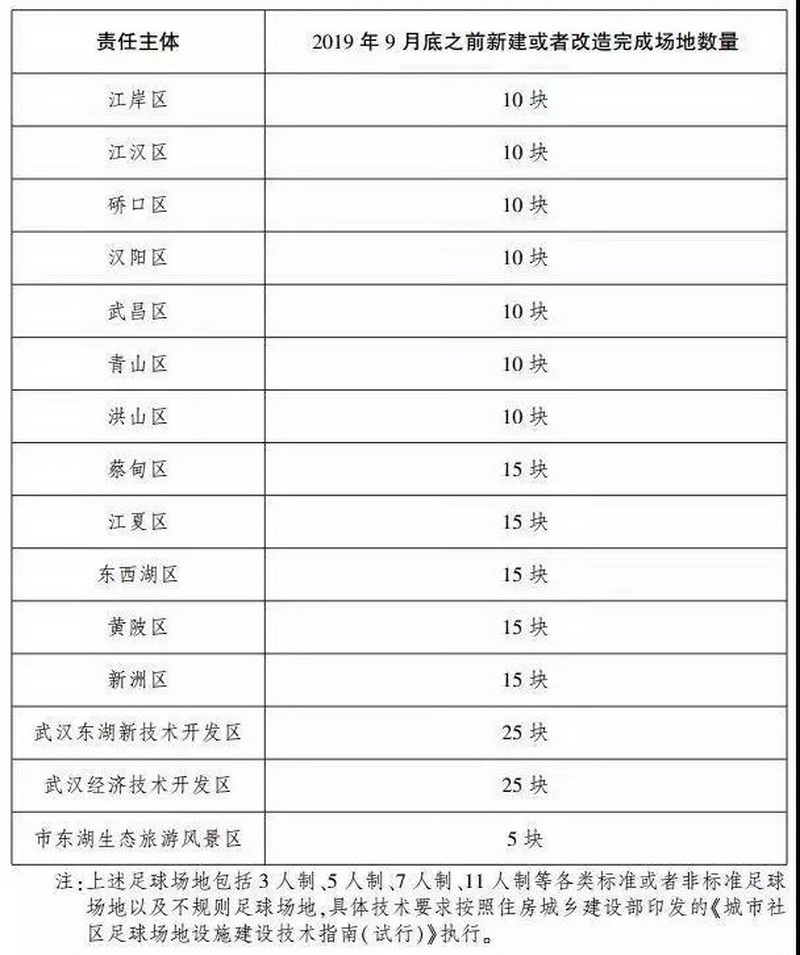 | 责任主体 | 2019 年 9 月底之前新建或者改造完成场地数量 |
|---|---|
| 江岸区 | 10 块 |
| 江汉区 | 10 块 |
| 硚口区 | 10 块 |
| 汉阳区 | 10 块 |
| 武昌区 | 10 块 |
| 青山区 | 10 块 |
| 洪山区 | 10 块 |
| 蔡甸区 | 15 块 |
| 江夏区 | 15 块 |
| 东西湖区 | 15 块 |
| 黄陂区 | 15 块 |
| 新洲区 | 15 块 |
| 武汉东湖新技术开发区 | 25 块 |
| 武汉经济技术开发区 | 25 块 |
| 市东湖生态旅游风景区 | 5 块 |

注：上述足球场地包括 3 人制、5 人制、7 人制、11 人制等各类标准或者非标准足球场地以及不规则足球场地，具体技术要求按照住房城乡建设部印发的《城市社区足球场地设施建设技术指南（试行）》执行。